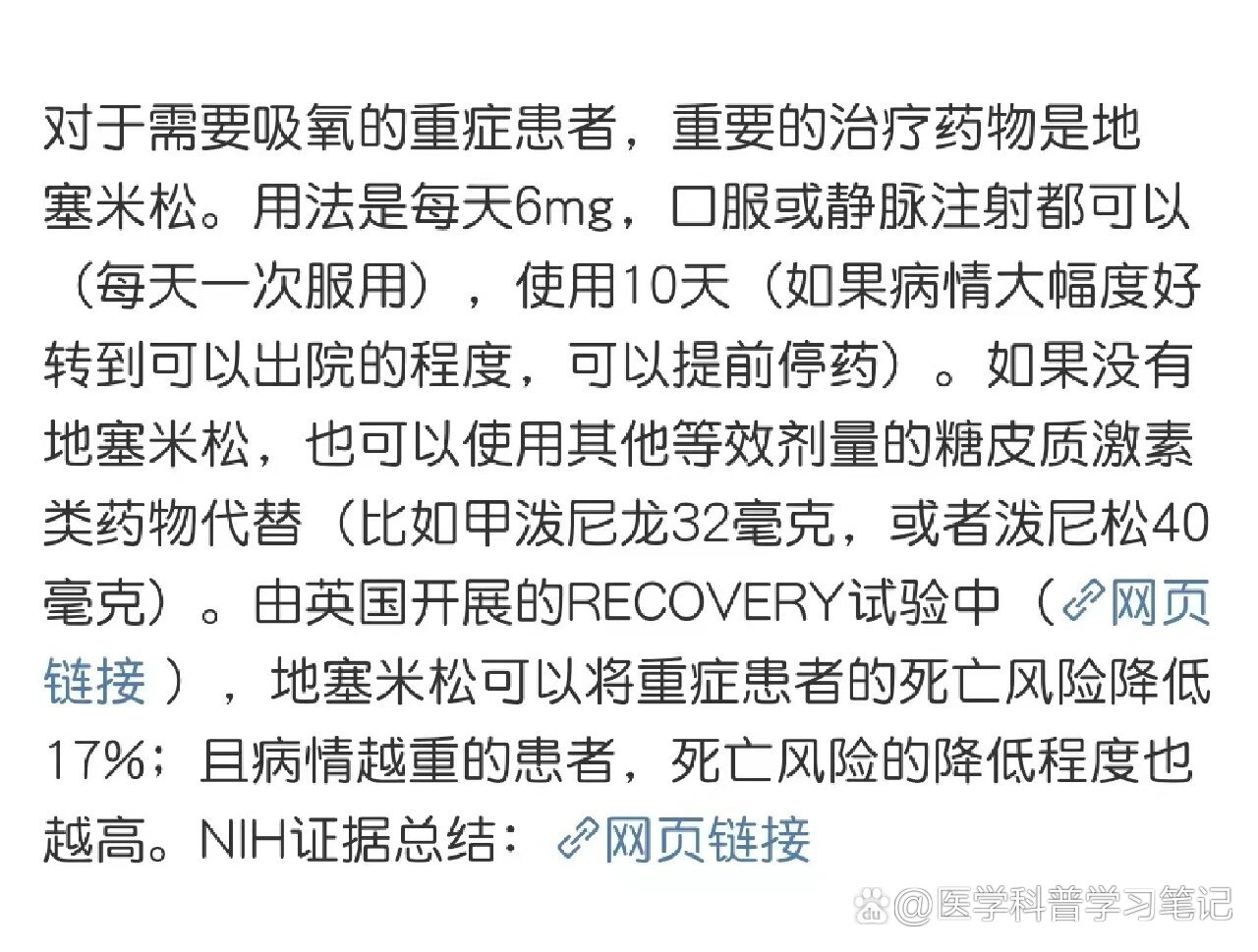 对于需要吸氧的重症患者，重要的治疗药物是地塞米松。用法是每天6mg，口服或静脉注射都可以（每天一次服用），使用10天（如果病情大幅度好转到可以出院的程度，可以提前停药）。如果没有地塞米松，也可以使用其他等效剂量的糖皮质激素类药物代替（比如甲泼尼龙32毫克，或者泼尼松40毫克）。由英国开展的RECOVERY试验中（网页链接），地塞米松可以将重症患者的死亡风险降低17%；且病情越重的患者，死亡风险的降低程度也越高。NIH证据总结：网页链接

@医学科普学习笔记